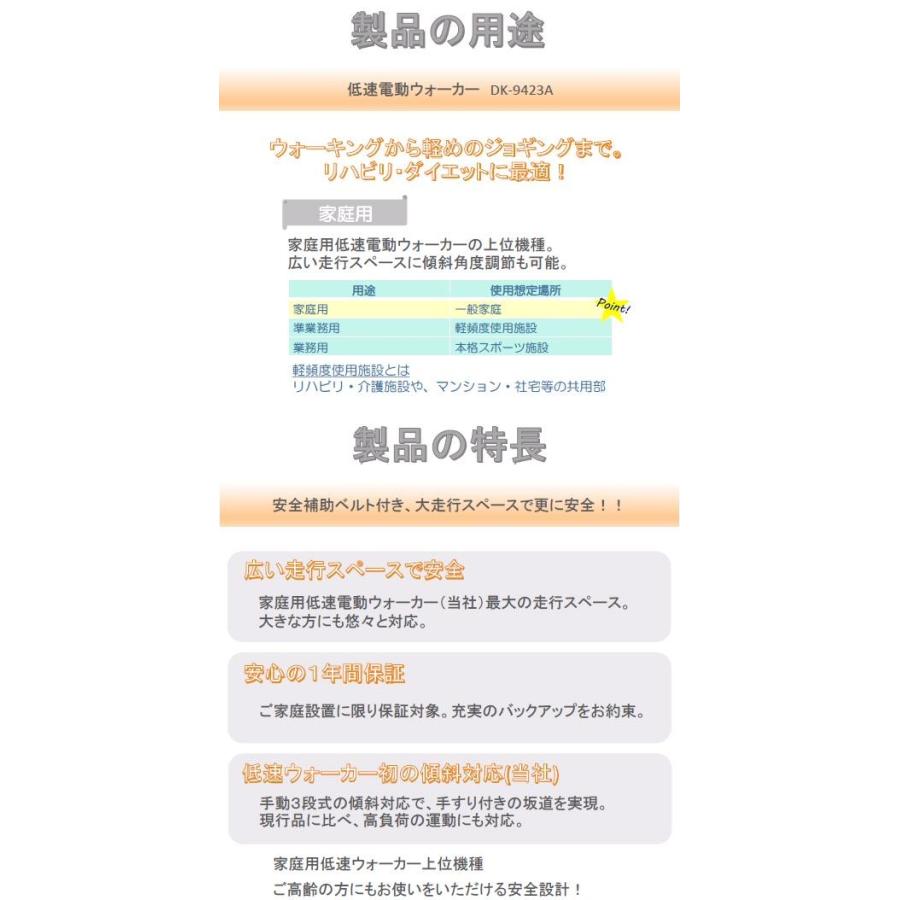 製品の用途

低速電動ウォーカー　DK-9423A

ウォーキングから軽めのジョギングまで。
リハビリ･ダイエットに最適！

家庭用

家庭用低速電動ウォーカーの上位機種。
広い走行スペースに傾斜角度調節も可能。

| 用途 | 使用想定場所 |
|---|---|
| 家庭用 | 一般家庭 |
| 準業務用 | 軽頻度使用施設 |
| 業務用 | 本格スポーツ施設 |

Point!

軽頻度使用施設とは
リハビリ・介護施設や、マンション・社宅等の共用部

製品の特長

安全補助ベルト付き、大走行スペースで更に安全！！

広い走行スペースで安全

家庭用低速電動ウォーカー（当社）最大の走行スペース。
大きな方にも悠々と対応。

安心の1年間保証

ご家庭設置に限り保証対象。充実のバックアップをお約束。

低速ウォーカー初の傾斜対応(当社)

手動3段式の傾斜対応で、手すり付きの坂道を実現。
現行品に比べ、高負荷の運動にも対応。

家庭用低速ウォーカー上位機種
ご高齢の方にもお使いをいただける安全設計！